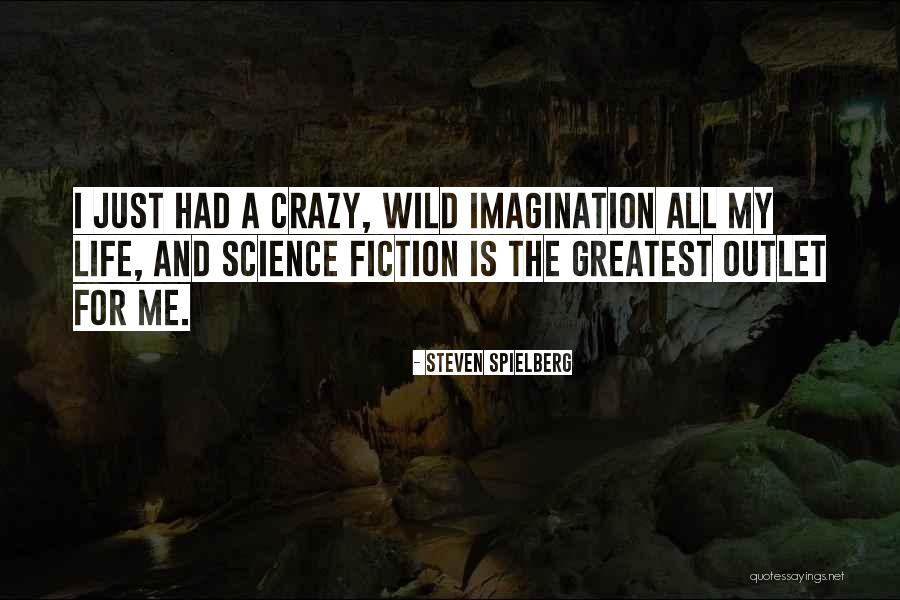 I JUST HAD A CRAZY, WILD IMAGINATION ALL MY LIFE, AND SCIENCE FICTION IS THE GREATEST OUTLET FOR ME.

- STEVEN SPIELBERG

quotessayings.net